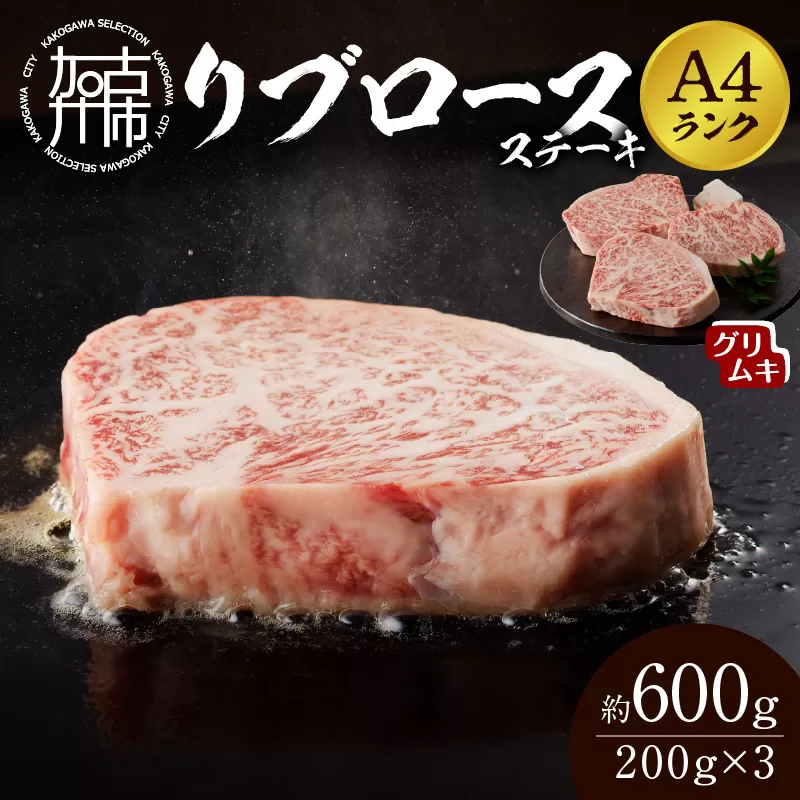 KAKOGAWA SELECTION KAKOGAWA CITY KAKOGAWA SELECTION KAKOGAWA CITY

加古川市

リブロース
ステーキ

A4
ランク

グリムキ

約600g
200g×3